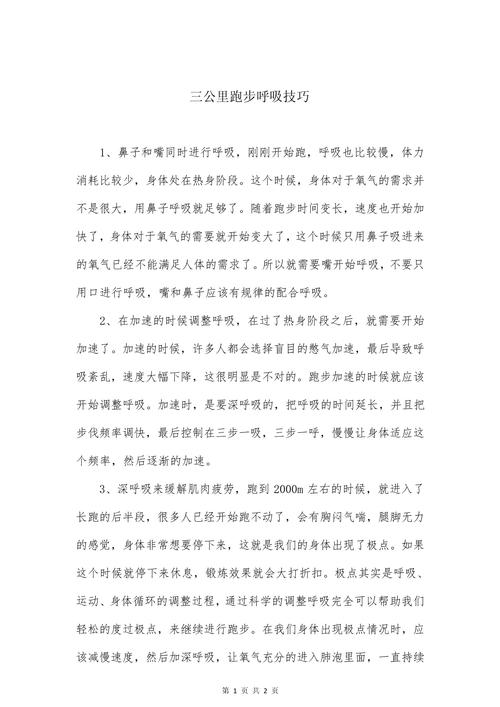 三公里跑步呼吸技巧

1、鼻子和嘴同时进行呼吸，刚刚开始跑，呼吸也比较慢，体力消耗比较少，身体处在热身阶段。这个时候，身体对于氧气的需求并不是很大，用鼻子呼吸就足够了。随着跑步时间变长，速度也开始加快了，身体对于氧气的需要就开始变大了，这个时候只用鼻子吸进来的氧气已经不能满足人体的需求了。所以就需要嘴开始呼吸，不要只用口进行呼吸，嘴和鼻子应该有规律的配合呼吸。

2、在加速的时候调整呼吸，在过了热身阶段之后，就需要开始加速了。加速的时候，许多人都会选择盲目的憋气加速，最后导致呼吸紊乱，速度大幅下降，这很明显是不对的。跑步加速的时候就应该开始调整呼吸。加速时，是要深呼吸的，把呼吸的时间延长，并且把步伐频率调快，最后控制在三步一吸，三步一呼，慢慢让身体适应这个频率，然后逐渐的加速。

3、深呼吸来缓解肌肉疲劳，跑到 2000m 左右的时候，就进入了长跑的后半段，很多人已经开始跑不动了，会有胸闷气喘，腿脚无力的感觉，身体非常想要停下来，这就是我们的身体出现了极点。如果这个时候就停下来休息，锻炼效果就会大打折扣。极点其实是呼吸、运动、身体循环的调整过程，通过科学的调整呼吸完全可以帮助我们轻松的度过极点，来继续进行跑步。在我们身体出现极点情况时，应该减慢速度，然后加深呼吸，让氧气充分的进入肺泡里面，一直持续

第 1 页 共 2 页